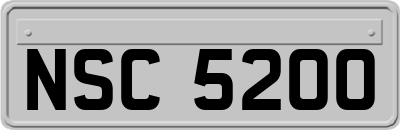 NSC 5200